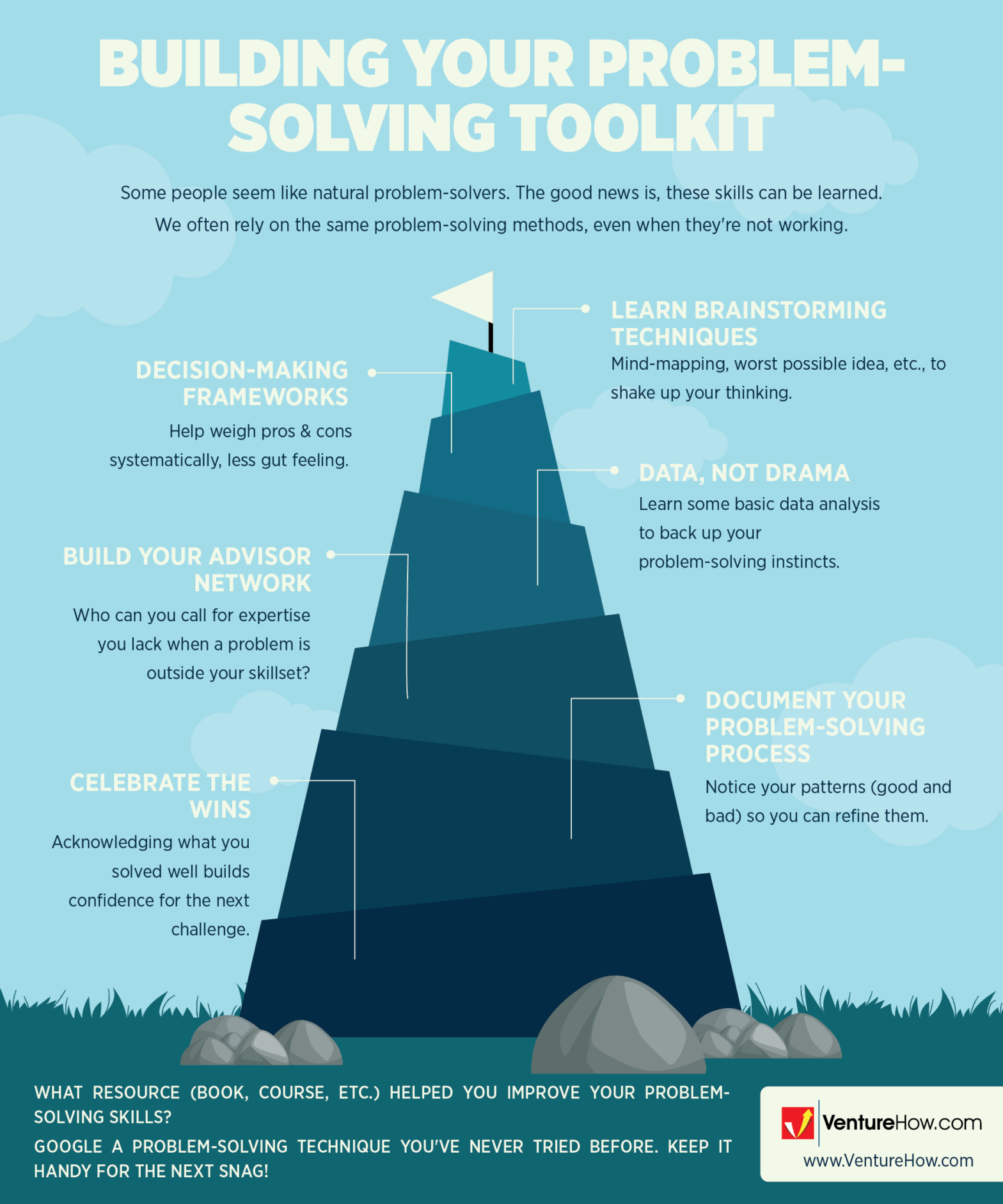 BUILDING YOUR PROBLEM-SOLVING TOOLKIT

Some people seem like natural problem-solvers. The good news is, these skills can be learned. We often rely on the same problem-solving methods, even when they're not working.

LEARN BRAINSTORMING TECHNIQUES
Mind-mapping, worst possible idea, etc., to shake up your thinking.

DECISION-MAKING FRAMEWORKS
Help weigh pros & cons systematically, less gut feeling.

DATA, NOT DRAMA
Learn some basic data analysis to back up your problem-solving instincts.

BUILD YOUR ADVISOR NETWORK
Who can you call for expertise you lack when a problem is outside your skillset?

DOCUMENT YOUR PROBLEM-SOLVING PROCESS
Notice your patterns (good and bad) so you can refine them.

CELEBRATE THE WINS
Acknowledging what you solved well builds confidence for the next challenge.

WHAT RESOURCE (BOOK, COURSE, ETC.) HELPED YOU IMPROVE YOUR PROBLEM-SOLVING SKILLS?

GOOGLE A PROBLEM-SOLVING TECHNIQUE YOU'VE NEVER TRIED BEFORE. KEEP IT HANDY FOR THE NEXT SNAG!

VentureHow.com
www.VentureHow.com